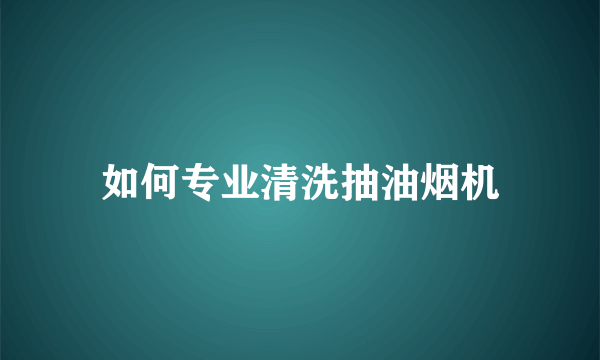 如何专业清洗抽油烟机